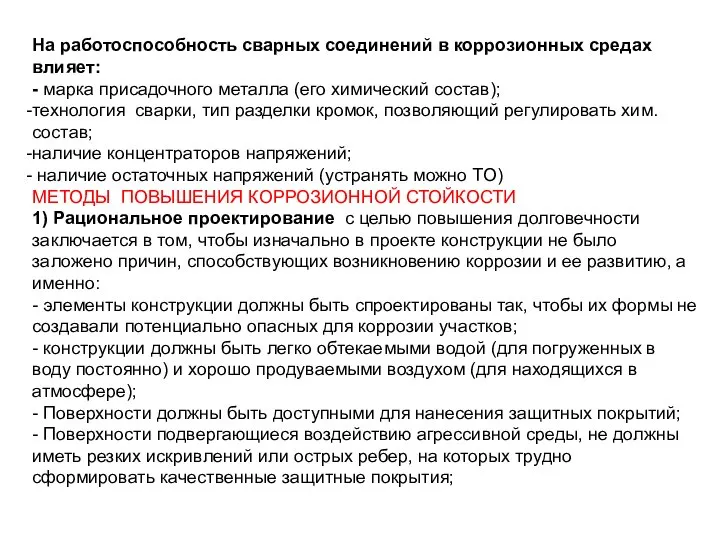 На работоспособность сварных соединений в коррозионных средах влияет:
- марка присадочного металла (его химический состав);
-технология сварки, тип разделки кромок, позволяющий регулировать хим. состав;
-наличие концентраторов напряжений;
- наличие остаточных напряжений (устранять можно ТО)
МЕТОДЫ ПОВЫШЕНИЯ КОРРОЗИОННОЙ СТОЙКОСТИ
1) Рациональное проектирование с целью повышения долговечности заключается в том, чтобы изначально в проекте конструкции не было заложено причин, способствующих возникновению коррозии и ее развитию, а именно:
- элементы конструкции должны быть спроектированы так, чтобы их формы не создавали потенциально опасных для коррозии участков;
- конструкции должны быть легко обтекаемыми водой (для погруженных в воду постоянно) и хорошо продуваемыми воздухом (для находящихся в атмосфере);
- Поверхности должны быть доступными для нанесения защитных покрытий;
- Поверхности подвергающиеся воздействию агрессивной среды, не должны иметь резких искривлений или острых ребер, на которых трудно сформировать качественные защитные покрытия;